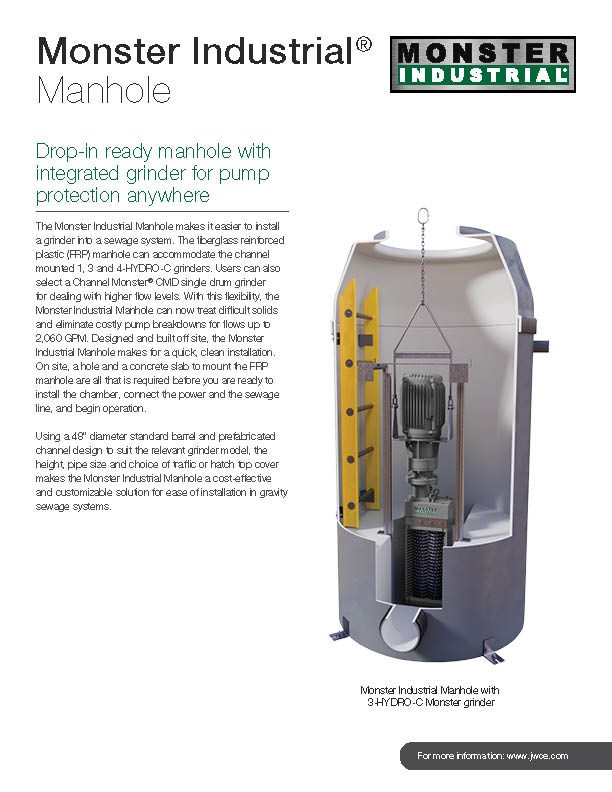 Monster Industrial® Manhole

MONSTER INDUSTRIAL®

Drop-in ready manhole with integrated grinder for pump protection anywhere

The Monster Industrial Manhole makes it easier to install a grinder into a sewage system. The fiberglass reinforced plastic (FRP) manhole can accommodate the channel mounted 1, 3 and 4-HYDRO-C grinders. Users can also select a Channel Monster® CMD single drum grinder for dealing with higher flow levels. With this flexibility, the Monster Industrial Manhole can now treat difficult solids and eliminate costly pump breakdowns for flows up to 2,060 GPM. Designed and built off site, the Monster Industrial Manhole makes for a quick, clean installation. On site, a hole and a concrete slab to mount the FRP manhole are all that is required before you are ready to install the chamber, connect the power and the sewage line, and begin operation.

Using a 48" diameter standard barrel and prefabricated channel design to suit the relevant grinder model, the height, pipe size and choice of traffic or hatch top cover makes the Monster Industrial Manhole a cost-effective and customizable solution for ease of installation in gravity sewage systems.

Monster Industrial Manhole with 3-HYDRO-C Monster grinder

For more information: www.jwce.com